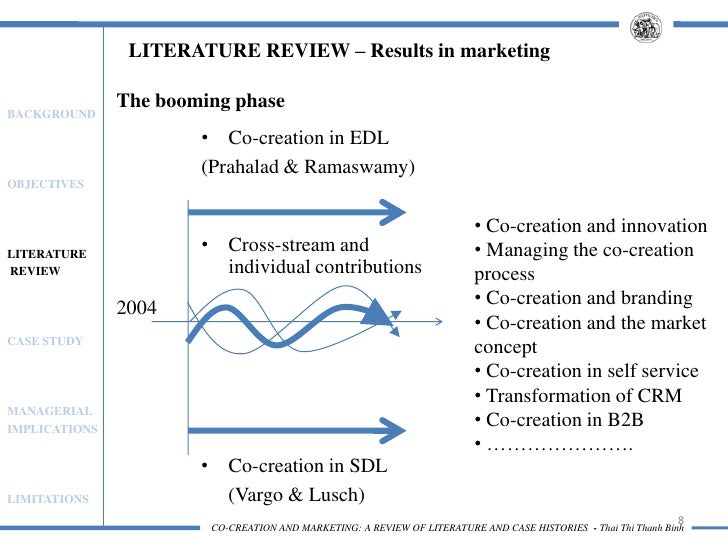 LITERATURE REVIEW – Results in marketing

BACKGROUND

OBJECTIVES

LITERATURE REVIEW

CASE STUDY

MANAGERIAL IMPLICATIONS

LIMITATIONS

The booming phase

• Co-creation in EDL
(Prahalad & Ramaswamy)

• Cross-stream and individual contributions

2004

• Co-creation in SDL
(Vargo & Lusch)

• Co-creation and innovation
• Managing the co-creation process
• Co-creation and branding
• Co-creation and the market concept
• Co-creation in self service
• Transformation of CRM
• Co-creation in B2B
• …………………

8

CO-CREATION AND MARKETING: A REVIEW OF LITERATURE AND CASE HISTORIES - Thai Thi Thanh Binh